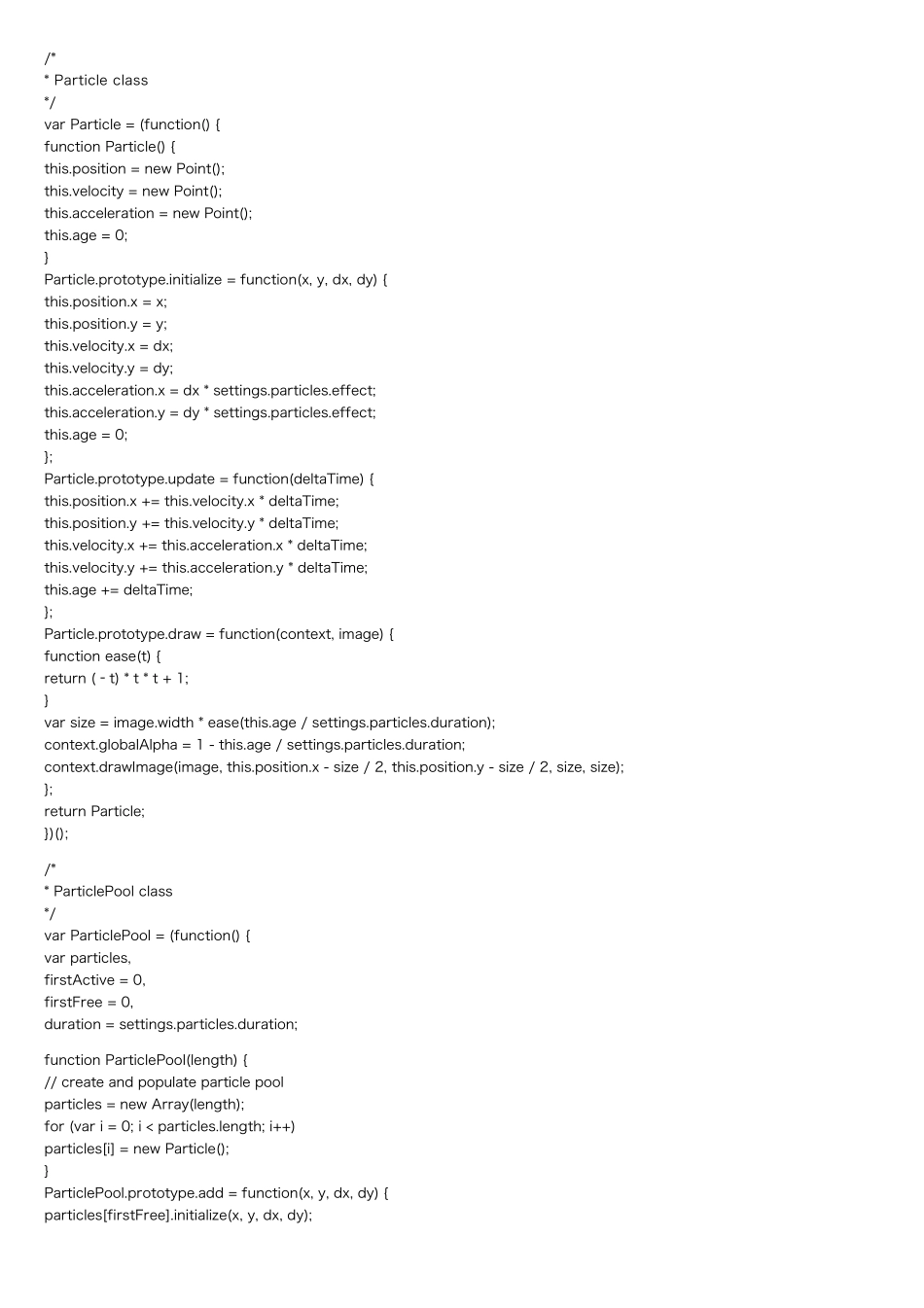 /*
* Particle class
*/
var Particle = (function() {
function Particle() {
this.position = new Point();
this.velocity = new Point();
this.acceleration = new Point();
this.age = 0;
}
Particle.prototype.initialize = function(x, y, dx, dy) {
this.position.x = x;
this.position.y = y;
this.velocity.x = dx;
this.velocity.y = dy;
this.acceleration.x = dx * settings.particles.effect;
this.acceleration.y = dy * settings.particles.effect;
this.age = 0;
};
Particle.prototype.update = function(deltaTime) {
this.position.x += this.velocity.x * deltaTime;
this.position.y += this.velocity.y * deltaTime;
this.velocity.x += this.acceleration.x * deltaTime;
this.velocity.y += this.acceleration.y * deltaTime;
this.age += deltaTime;
};
Particle.prototype.draw = function(context, image) {
function ease(t) {
return ( - t) * t * t + 1;
}
var size = image.width * ease(this.age / settings.particles.duration);
context.globalAlpha = 1 - this.age / settings.particles.duration;
context.drawImage(image, this.position.x - size / 2, this.position.y - size / 2, size, size);
};
return Particle;
})();

/*
* ParticlePool class
*/
var ParticlePool = (function() {
var particles,
firstActive = 0,
firstFree = 0,
duration = settings.particles.duration;

function ParticlePool(length) {
// create and populate particle pool
particles = new Array(length);
for (var i = 0; i < particles.length; i++)
particles[i] = new Particle();
}
ParticlePool.prototype.add = function(x, y, dx, dy) {
particles[firstFree].initialize(x, y, dx, dy);